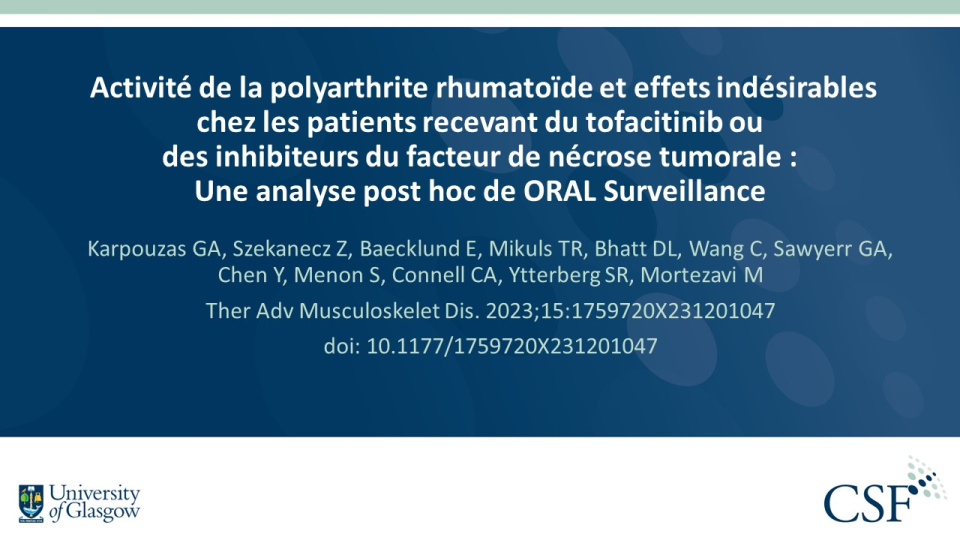 Activité de la polyarthrite rhumatoïde et effets indésirables chez les patients recevant du tofacitinib ou des inhibiteurs du facteur de nécrose tumorale : Une analyse post hoc de ORAL Surveillance

Karpouzas GA, Szekanecz Z, Baecklund E, Mikuls TR, Bhatt DL, Wang C, Sawyerr GA, Chen Y, Menon S, Connell CA, Ytterberg SR, Mortezavi M

Ther Adv Musculoskelet Dis. 2023;15:1759720X231201047

doi: 10.1177/1759720X231201047

University of Glasgow

CSF